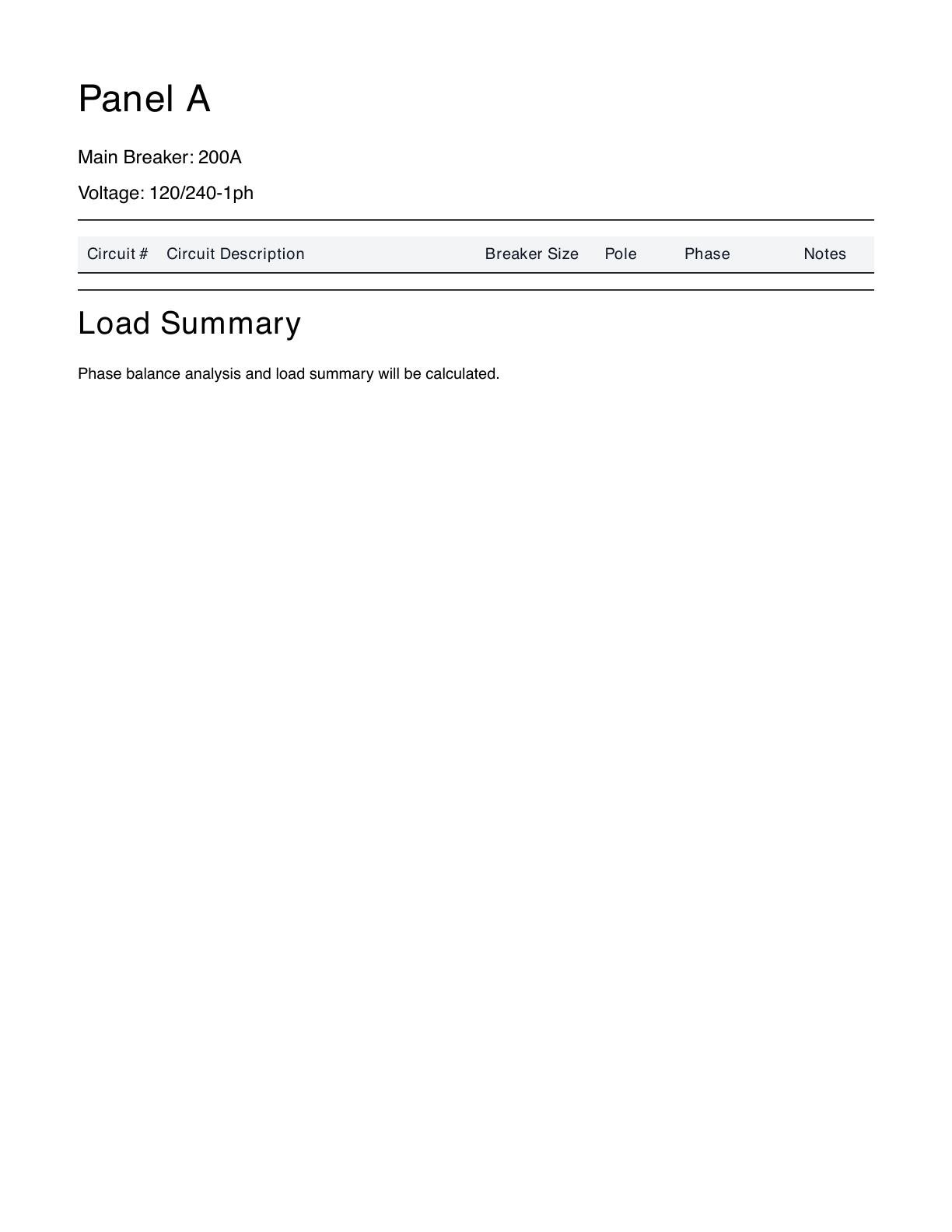 Panel A

Main Breaker: 200A

Voltage: 120/240-1ph

| Circuit # | Circuit Description | Breaker Size | Pole | Phase | Notes |
|---|---|---|---|---|---|

Load Summary

Phase balance analysis and load summary will be calculated.